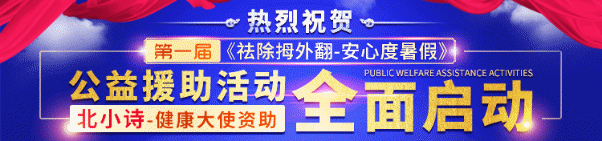 热烈祝贺

第一届《祛除拇外翻-安心度暑假》

公益援助活动

PUBLIC WELFARE ASSISTANCE ACTIVITIES

北小诗-健康大使资助

全面启动